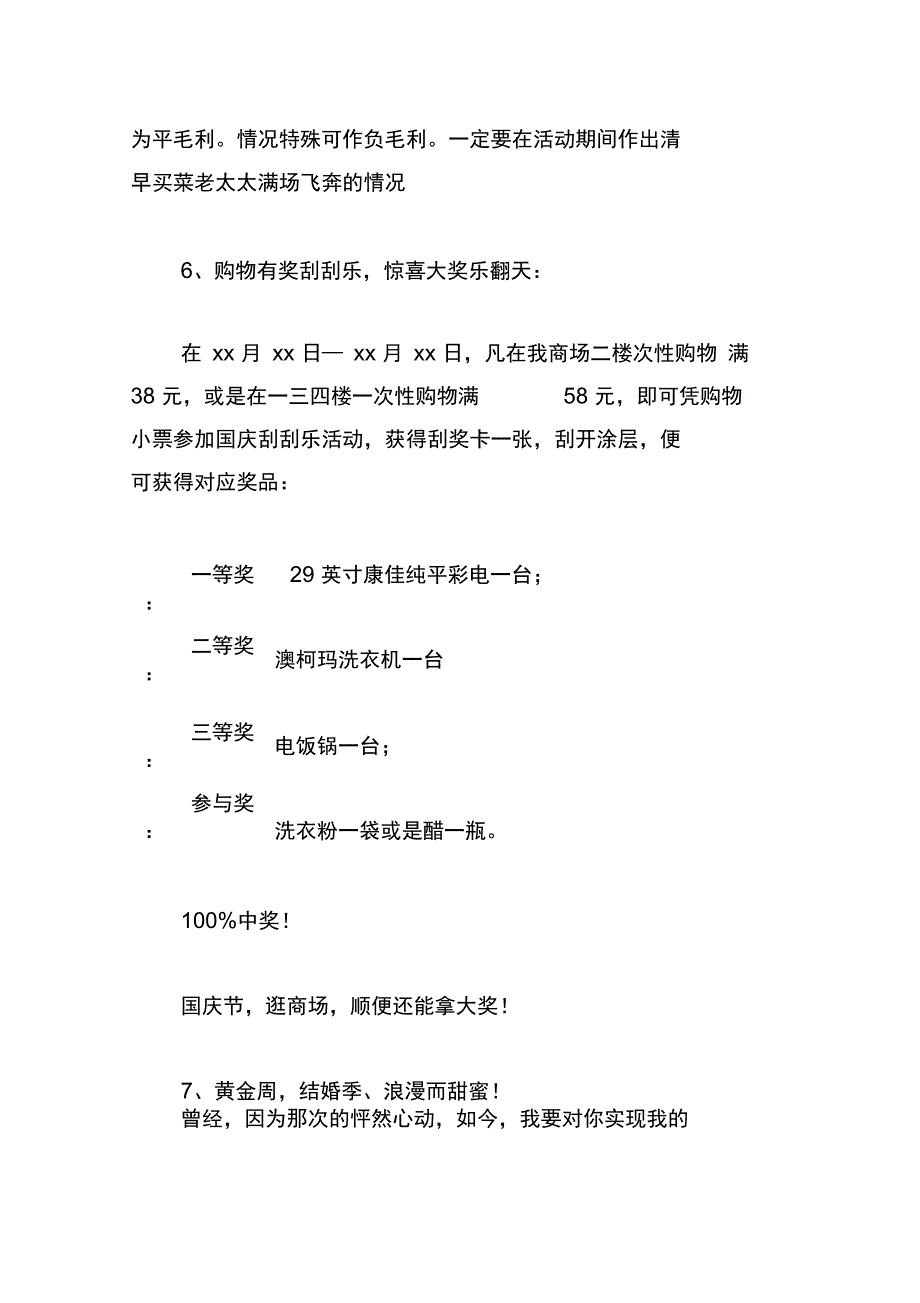 为平毛利。情况特殊可作负毛利。一定要在活动期间作出清早买菜老太太满场飞奔的情况

6、购物有奖刮刮乐，惊喜大奖乐翻天：

在 xx 月 xx 日— xx 月 xx 日，凡在我商场二楼次性购物 满 38 元，或是在一三四楼一次性购物满 58 元，即可凭购物小票参加国庆刮刮乐活动，获得刮奖卡一张，刮开涂层，便可获得对应奖品：

一等奖： 29 英寸康佳纯平彩电一台；

二等奖： 澳柯玛洗衣机一台

三等奖： 电饭锅一台；

参与奖： 洗衣粉一袋或是醋一瓶。

100%中奖！

国庆节，逛商场，顺便还能拿大奖！

7、黄金周，结婚季、浪漫而甜蜜！
曾经，因为那次的怦然心动，如今，我要对你实现我的